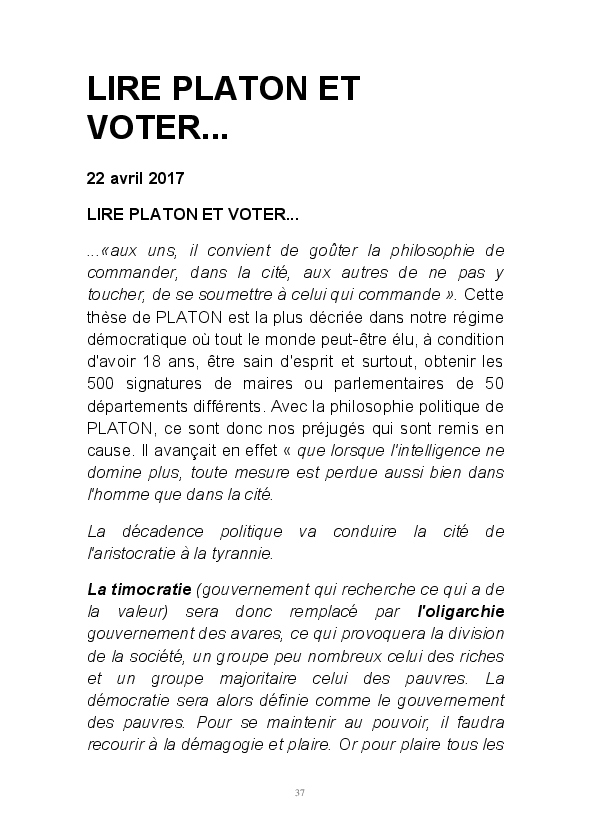 LIRE PLATON ET VOTER...

22 avril 2017

LIRE PLATON ET VOTER...

...«aux uns, il convient de goûter la philosophie de commander, dans la cité, aux autres de ne pas y toucher, de se soumettre à celui qui commande ». Cette thèse de PLATON est la plus décriée dans notre régime démocratique où tout le monde peut-être élu, à condition d'avoir 18 ans, être sain d'esprit et surtout, obtenir les 500 signatures de maires ou parlementaires de 50 départements différents. Avec la philosophie politique de PLATON, ce sont donc nos préjugés qui sont remis en cause. Il avançait en effet « que lorsque l'intelligence ne domine plus, toute mesure est perdue aussi bien dans l'homme que dans la cité.

La décadence politique va conduire la cité de l'aristocratie à la tyrannie.

La timocratie (gouvernement qui recherche ce qui a de la valeur) sera donc remplacé par l'oligarchie gouvernement des avares, ce qui provoquera la division de la société, un groupe peu nombreux celui des riches et un groupe majoritaire celui des pauvres. La démocratie sera alors définie comme le gouvernement des pauvres. Pour se maintenir au pouvoir, il faudra recourir à la démagogie et plaire. Or pour plaire tous les

37